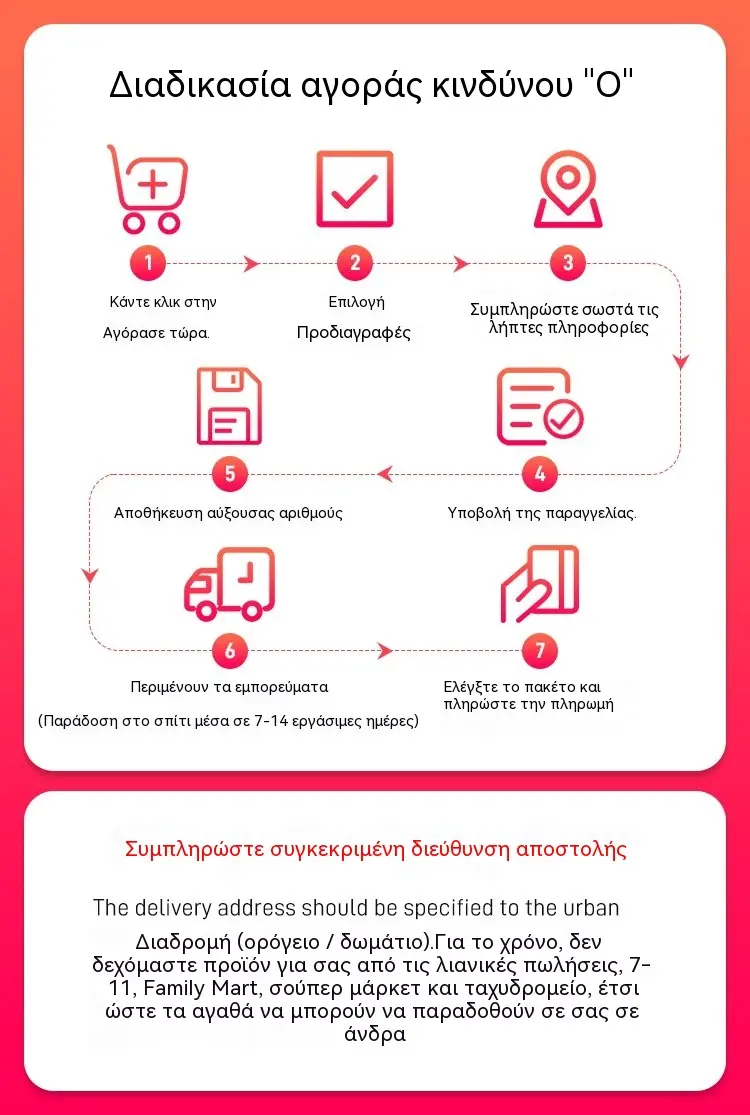 Διαδικασία αγοράς κινδύνου "O"

1
Κάντε κλικ στην
Αγόρασε τώρα.

2
Επιλογή
Προδιαγραφές

3
Συμπληρώστε σωστά τις λήπτες πληροφορίες

4
Υποβολή της παραγγελίας.

5
Αποθήκευση αύξουσας αριθμούς

6
Περιμένουν τα εμπορεύματα
(Παράδοση στο σπίτι μέσα σε 7-14 εργάσιμες ημέρες)

7
Ελέγξτε το πακέτο και πληρώστε την πληρωμή

Συμπληρώστε συγκεκριμένη διεύθυνση αποστολής

The delivery address should be specified to the urban

Διαδρομή (ορόγειο / δωμάτιο).Για το χρόνο, δεν δεχόμαστε προϊόν για σας από τις λιανικές πωλήσεις, 7-11, Family Mart, σούπερ μάρκετ και ταχυδρομείο, έτσι ώστε τα αγαθά να μπορούν να παραδοθούν σε σας σε άνδρα